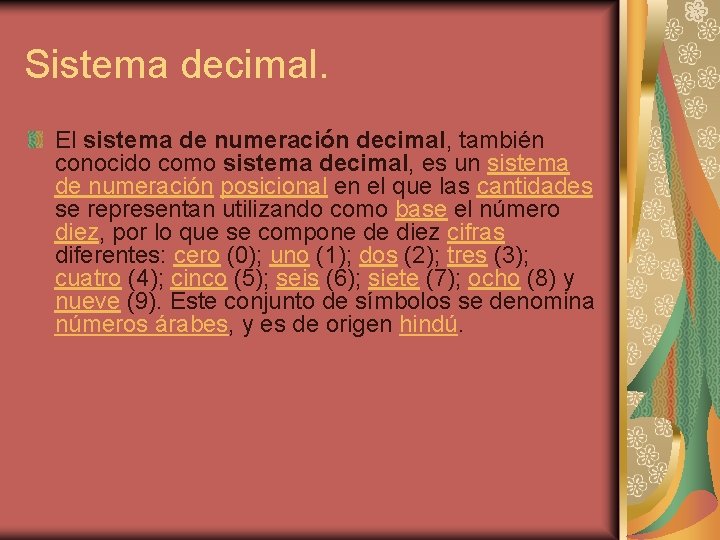 Sistema decimal.

El sistema de numeración decimal, también conocido como sistema decimal, es un sistema de numeración posicional en el que las cantidades se representan utilizando como base el número diez, por lo que se compone de diez cifras diferentes: cero (0); uno (1); dos (2); tres (3); cuatro (4); cinco (5); seis (6); siete (7); ocho (8) y nueve (9). Este conjunto de símbolos se denomina números árabes, y es de origen hindú.